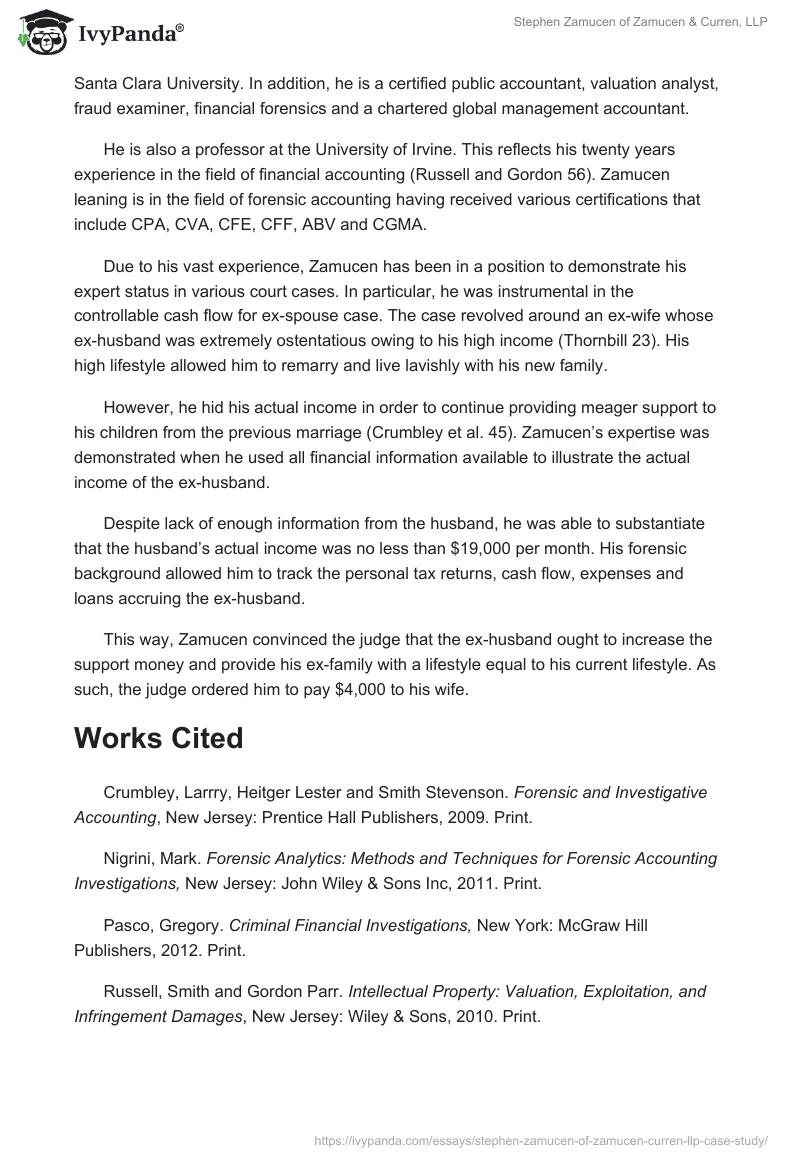 IvyPanda®

Stephen Zamucen of Zamucen & Curren, LLP

Santa Clara University. In addition, he is a certified public accountant, valuation analyst, fraud examiner, financial forensics and a chartered global management accountant.

He is also a professor at the University of Irvine. This reflects his twenty years experience in the field of financial accounting (Russell and Gordon 56). Zamucen leaning is in the field of forensic accounting having received various certifications that include CPA, CVA, CFE, CFF, ABV and CGMA.

Due to his vast experience, Zamucen has been in a position to demonstrate his expert status in various court cases. In particular, he was instrumental in the controllable cash flow for ex-spouse case. The case revolved around an ex-wife whose ex-husband was extremely ostentatious owing to his high income (Thornbill 23). His high lifestyle allowed him to remarry and live lavishly with his new family.

However, he hid his actual income in order to continue providing meager support to his children from the previous marriage (Crumbley et al. 45). Zamucen's expertise was demonstrated when he used all financial information available to illustrate the actual income of the ex-husband.

Despite lack of enough information from the husband, he was able to substantiate that the husband's actual income was no less than $19,000 per month. His forensic background allowed him to track the personal tax returns, cash flow, expenses and loans accruing the ex-husband.

This way, Zamucen convinced the judge that the ex-husband ought to increase the support money and provide his ex-family with a lifestyle equal to his current lifestyle. As such, the judge ordered him to pay $4,000 to his wife.

Works Cited

Crumbley, Larrry, Heitger Lester and Smith Stevenson. Forensic and Investigative Accounting, New Jersey: Prentice Hall Publishers, 2009. Print.

Nigrini, Mark. Forensic Analytics: Methods and Techniques for Forensic Accounting Investigations, New Jersey: John Wiley & Sons Inc, 2011. Print.

Pasco, Gregory. Criminal Financial Investigations, New York: McGraw Hill Publishers, 2012. Print.

Russell, Smith and Gordon Parr. Intellectual Property: Valuation, Exploitation, and Infringement Damages, New Jersey: Wiley & Sons, 2010. Print.

https://ivypanda.com/essays/stephen-zamucen-of-zamucen-curren-llp-case-study/